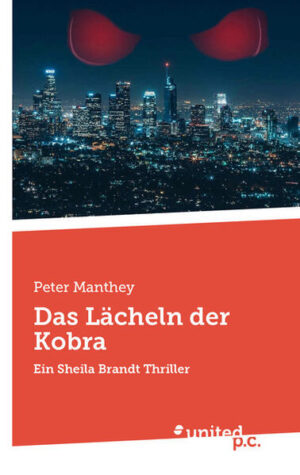 Peter Manthey

Das Lächeln der Kobra

Ein Sheila Brandt Thriller

united p.c.